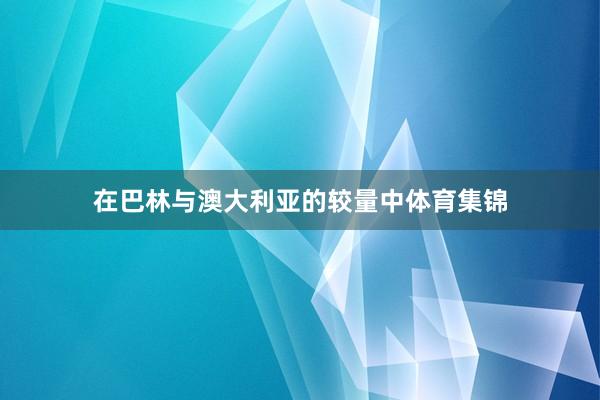 在巴林与澳大利亚的较量中体育集锦